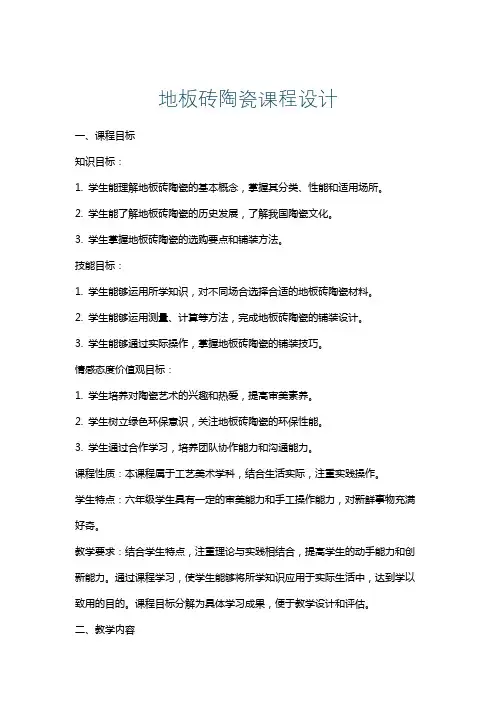 地板砖陶瓷课程设计

一、课程目标

知识目标：

1. 学生能理解地板砖陶瓷的基本概念，掌握其分类、性能和适用场所。

2. 学生能了解地板砖陶瓷的历史发展，了解我国陶瓷文化。

3. 学生掌握地板砖陶瓷的选购要点和铺装方法。

技能目标：

1. 学生能够运用所学知识，对不同场合选择合适的地板砖陶瓷材料。

2. 学生能够运用测量、计算等方法，完成地板砖陶瓷的铺装设计。

3. 学生能够通过实际操作，掌握地板砖陶瓷的铺装技巧。

情感态度价值观目标：

1. 学生培养对陶瓷艺术的兴趣和热爱，提高审美素养。

2. 学生树立绿色环保意识，关注地板砖陶瓷的环保性能。

3. 学生通过合作学习，培养团队协作能力和沟通能力。

课程性质：本课程属于工艺美术学科，结合生活实际，注重实践操作。

学生特点：六年级学生具有一定的审美能力和手工操作能力，对新鲜事物充满好奇。

教学要求：结合学生特点，注重理论与实践相结合，提高学生的动手能力和创新能力。通过课程学习，使学生能够将所学知识应用于实际生活中，达到学以致用的目的。课程目标分解为具体学习成果，便于教学设计和评估。

二、教学内容